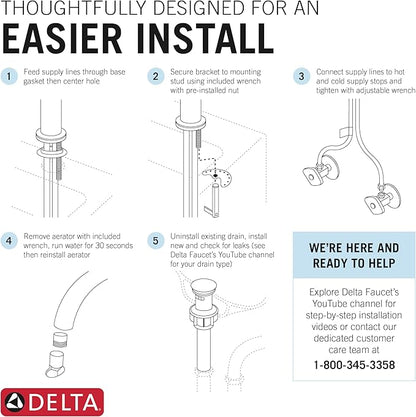 THOUGHTFULLY DESIGNED FOR AN
EASIER INSTALL

1 Feed supply lines through base gasket then center hole

2 Secure bracket to mounting stud using included wrench with pre-installed nut

3 Connect supply lines to hot and cold supply stops and tighten with adjustable wrench

4 Remove aerator with included wrench, run water for 30 seconds then reinstall aerator

5 Uninstall existing drain, install new and check for leaks (see Delta Faucet's YouTube channel for your drain type)

WE'RE HERE AND READY TO HELP

Explore Delta Faucet's YouTube channel for step-by-step installation videos or contact our dedicated customer care team at

1-800-345-3358

DELTA